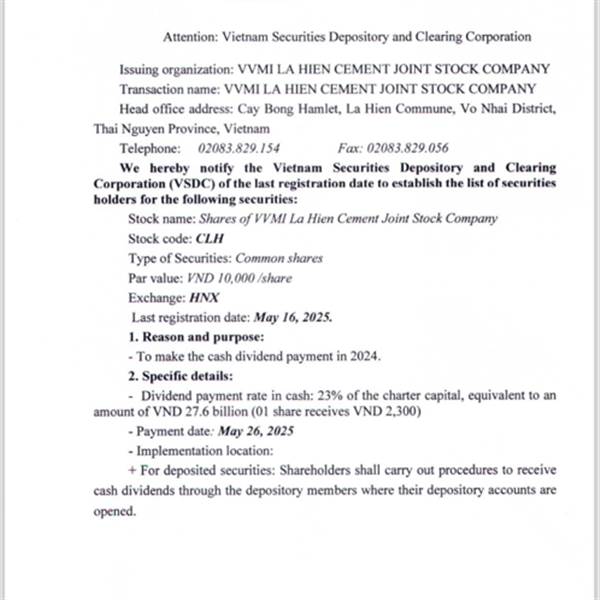 Attention: Vietnam Securities Depository and Clearing Corporation

Issuing organization: VVMI LA HIEN CEMENT JOINT STOCK COMPANY

Transaction name: VVMI LA HIEN CEMENT JOINT STOCK COMPANY

Head office address: Cay Bong Hamlet, La Hien Commune, Vo Nhai District, Thai Nguyen Province, Vietnam

Telephone: 02083.829.154 Fax: 02083.829.056

We hereby notify the Vietnam Securities Depository and Clearing Corporation (VSDC) of the last registration date to establish the list of securities holders for the following securities:

Stock name: Shares of VVMI La Hien Cement Joint Stock Company

Stock code: CLH

Type of Securities: Common shares

Par value: VND 10,000 /share

Exchange: HNX

Last registration date: May 16, 2025.

1. Reason and purpose:

- To make the cash dividend payment in 2024.

2. Specific details:

- Dividend payment rate in cash: 23% of the charter capital, equivalent to an amount of VND 27.6 billion (01 share receives VND 2,300)

- Payment date: May 26, 2025

- Implementation location:

+ For deposited securities: Shareholders shall carry out procedures to receive cash dividends through the depository members where their depository accounts are opened.